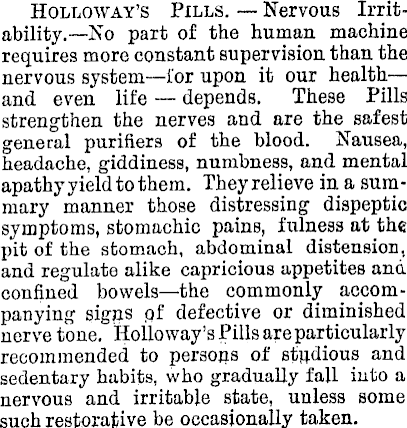 HOLLOWAY'S PILLS. — Nervous Irritability.—No part of the human machine requires more constant supervision than the nervous system—for upon it our health—and even life — depends. These Pills strengthen the nerves and are the safest general purifiers of the blood. Nausea, headache, giddiness, numbness, and mental apathy yield to them. They relieve in a summary manner those distressing dispeptic symptoms, stomachic pains, fulness at the pit of the stomach, abdominal distension, and regulate alike capricious appetites and confined bowels—the commonly accompanying signs of defective or diminished nerve tone. Holloway's Pills are particularly recommended to persons of studious and sedentary habits, who gradually fall into a nervous and irritable state, unless some such restorative be occasionally taken.